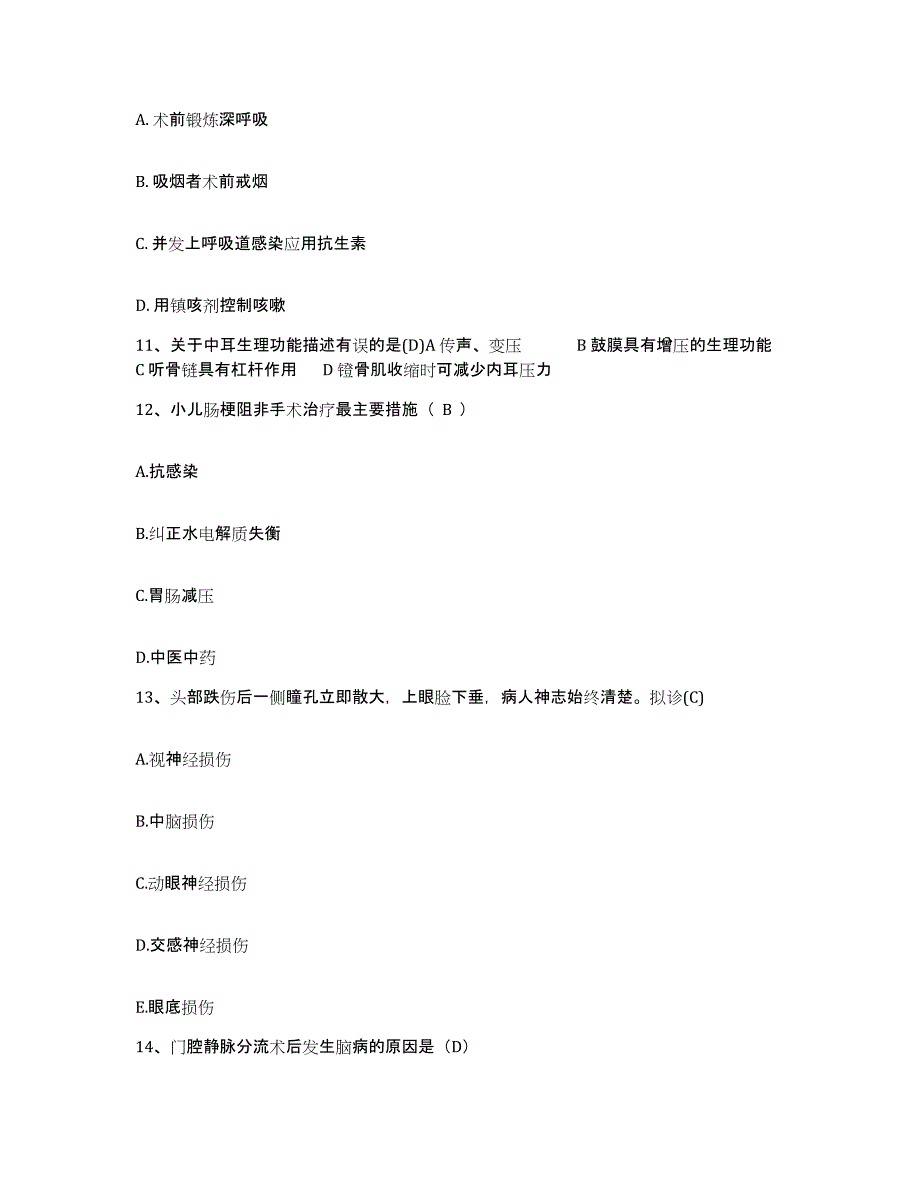 A. 术前锻炼深呼吸

B. 吸烟者术前戒烟

C. 并发上呼吸道感染应用抗生素

D. 用镇咳剂控制咳嗽

11、关于中耳生理功能描述有误的是(D)A 传声、变压　　B 鼓膜具有增压的生理功能　C 听骨链具有杠杆作用　　D 镫骨肌收缩时可减少内耳压力

12、小儿肠梗阻非手术治疗最主要措施（ B ）

A.抗感染

B.纠正水电解质失衡

C.胃肠减压

D.中医中药

13、头部跌伤后一侧瞳孔立即散大，上眼睑下垂，病人神志始终清楚。拟诊(C)

A.视神经损伤

B.中脑损伤

C.动眼神经损伤

D.交感神经损伤

E.眼底损伤

14、门腔静脉分流术后发生脑病的原因是（D）